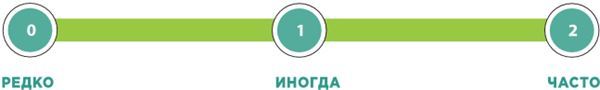 0

1

2

РЕДКО

ИНОГДА

ЧАСТО